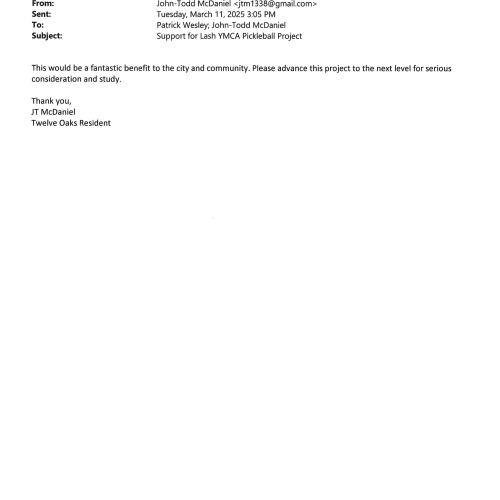 From: John-Todd McDaniel <jtm1338@gmail.com>
Sent: Tuesday, March 11, 2025 3:05 PM
To: Patrick Wesley; John-Todd McDaniel
Subject: Support for Lash YMCA Pickleball Project

This would be a fantastic benefit to the city and community. Please advance this project to the next level for serious consideration and study.

Thank you,
JT McDaniel
Twelve Oaks Resident